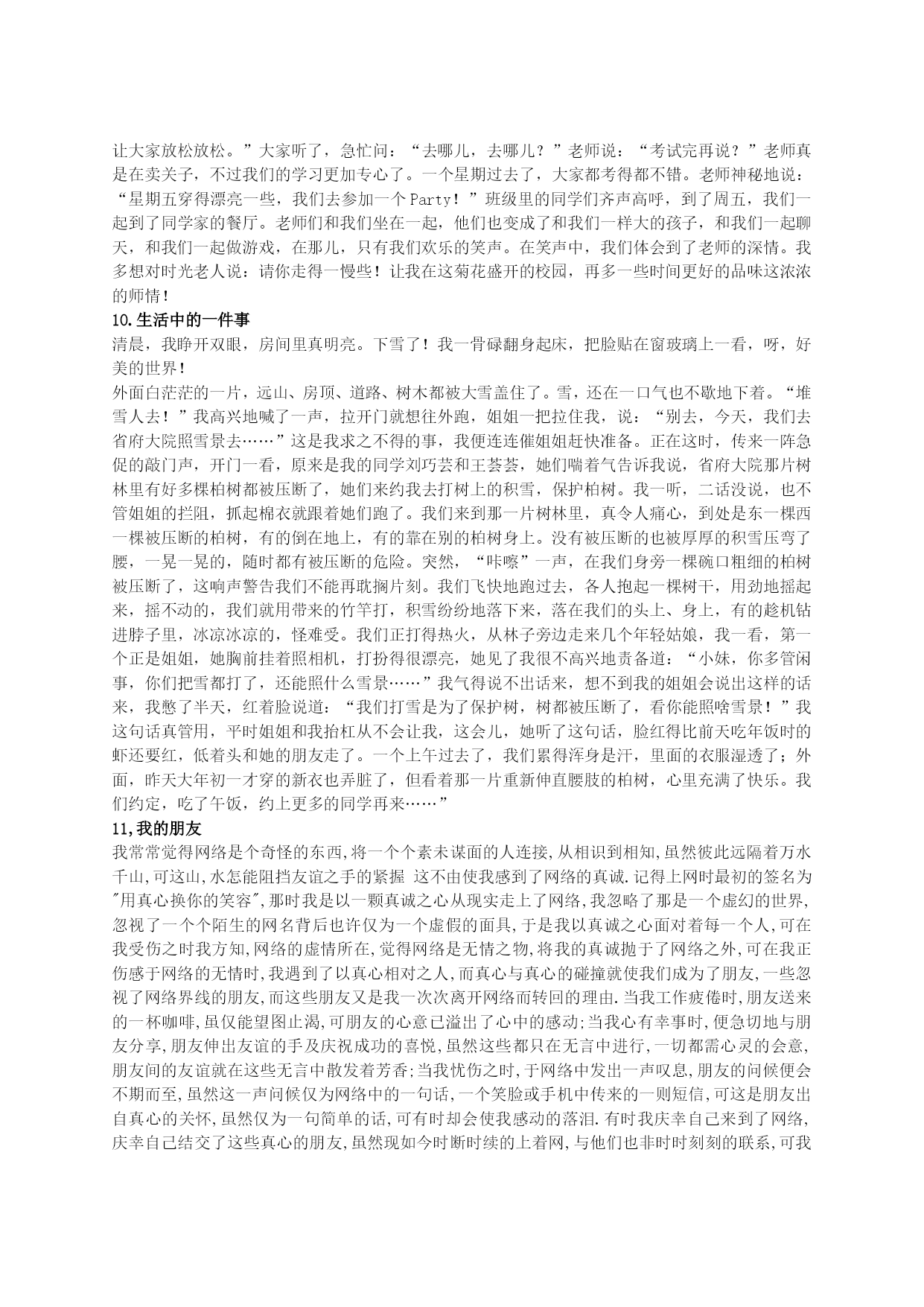 让大家放松放松。”大家听了，急忙问：“去哪儿，去哪儿？”老师说：“考试完再说？”老师真是在卖关子，不过我们的学习更加专心了。一个星期过去了，大家都考得都不错。老师神秘地说：“星期五穿得漂亮一些，我们去参加一个Party！”班级里的同学们齐声高呼，到了周五，我们一起到了同学家的餐厅。老师们和我们坐在一起，他们也变成了和我们一样大的孩子，和我们一起聊天，和我们一起做游戏，在那儿，只有我们欢乐的笑声。在笑声中，我们体会到了老师的深情。我多想对时光老人说：请你走得一慢些！让我在这菊花盛开的校园，再多一些时间更好的品味这浓浓的师情！

10.生活中的一件事

清晨，我睁开双眼，房间里真明亮。下雪了！我一骨碌翻身起床，把脸贴在窗玻璃上一看，呀，好美的世界！

外面白茫茫的一片，远山、房顶、道路、树木都被大雪盖住了。雪，还在一口气也不歇地下着。“堆雪人去！”我高兴地喊了一声，拉开门就想往外跑，姐姐一把拉住我，说：“别去，今天，我们去省府大院照雪景去……”这是我求之不得的事，我便连连催姐姐赶快准备。正在这时，传来一阵急促的敲门声，开门一看，原来是我的同学刘巧芸和王荟荟，她们喘着气告诉我说，省府大院那片树林里有好多棵柏树都被压断了，她们来约我去打树上的积雪，保护柏树。我一听，二话没说，也不管姐姐的拦阻，抓起棉衣就跟着她们跑了。我们来到那一片树林里，真令人痛心，到处是东一棵西一棵被压断的柏树，有的倒在地上，有的靠在别的柏树身上。没有被压断的也被厚厚的积雪压弯了腰，一晃一晃的，随时都有被压断的危险。突然，“咔嚓”一声，在我们身旁一棵碗口粗细的柏树被压断了，这响声警告我们不能再耽搁片刻。我们飞快地跑过去，各人抱起一棵树干，用劲地摇起来，摇不动的，我们就用带来的竹竿打，积雪纷纷地落下来，落在我们的头上、身上，有的趁机钻进脖子里，冰凉冰凉的，怪难受。我们正打得热火，从林子旁边走来几个年轻姑娘，我一看，第一个正是姐姐，她胸前挂着照相机，打扮得很漂亮，她见了我很不高兴地责备道：“小妹，你多管闲事，你们把雪都打了，还能照什么雪景……”我气得说不出话来，想不到我的姐姐会说出这样的话来，我憋了半天，红着脸说道：“我们打雪是为了保护树，树都被压断了，看你能照啥雪景！”我这句话真管用，平时姐姐和我抬杠从不会让我，这会儿，她听了这句话，脸红得比前天吃年饭时的虾还要红，低着头和她的朋友走了。一个上午过去了，我们累得浑身是汗，里面的衣服湿透了；外面，昨天大年初一才穿的新衣也弄脏了，但看着那一片重新伸直腰肢的柏树，心里充满了快乐。我们约定，吃了午饭，约上更多的同学再来……”

11,我的朋友

我常常觉得网络是个奇怪的东西,将一个个素未谋面的人连接,从相识到相知,虽然彼此远隔着万水千山,可这山,水怎能阻挡友谊之手的紧握 这不由使我感到了网络的真诚.记得上网时最初的签名为"用真心换你的笑容",那时我是以一颗真诚之心从现实走上了网络,我忽略了那是一个虚幻的世界,忽视了一个个陌生的网名背后也许仅为一个虚假的面具,于是我以真诚之心面对着每一个人,可在我受伤之时我方知,网络的虚情所在,觉得网络是无情之物,将我的真诚抛于了网络之外,可在我正伤感于网络的无情时,我遇到了以真心相对之人,而真心与真心的碰撞就使我们成为了朋友,一些忽视了网络界线的朋友,而这些朋友又是我一次次离开网络而转回的理由.当我工作疲倦时,朋友送来的一杯咖啡,虽仅能望图止渴,可朋友的心意已溢出了心中的感动;当我心有幸事时,便急切地与朋友分享,朋友伸出友谊的手及庆祝成功的喜悦,虽然这些都只在无言中进行,一切都需心灵的会意,朋友间的友谊就在这些无言中散发着芳香;当我忧伤之时,于网络中发出一声叹息,朋友的问候便会不期而至,虽然这一声问候仅为网络中的一句话,一个笑脸或手机中传来的一则短信,可这是朋友出自真心的关怀,虽然仅为一句简单的话,可有时却会使我感动的落泪.有时我庆幸自己来到了网络,庆幸自己结交了这些真心的朋友,虽然现如今时断时续的上着网,与他们也非时时刻刻的联系,可我